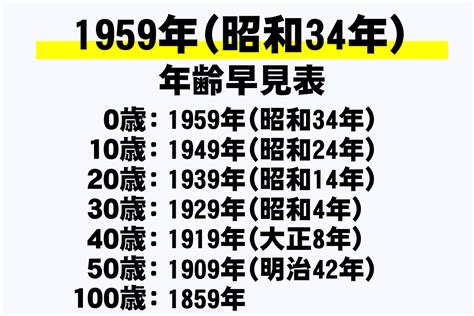 1959年(昭和34年)

年齢早見表

0歳：1959年(昭和34年)
10歳：1949年(昭和24年)
20歳：1939年(昭和14年)
30歳：1929年(昭和4年)
40歳：1919年(大正8年)
50歳：1909年(明治42年)
100歳：1859年